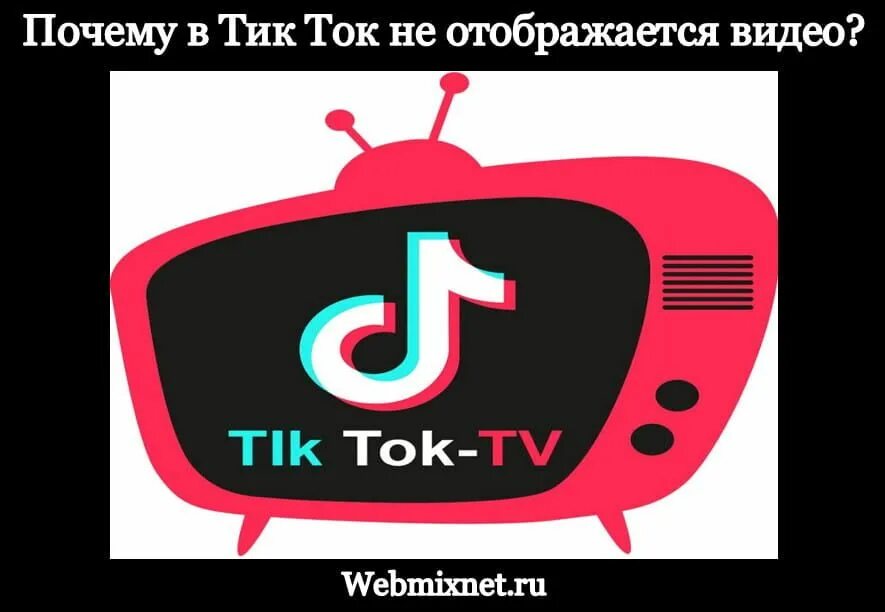 Почему в Тик Ток не отображается видео?

TIk Tok-TV

Webmixnet.ru